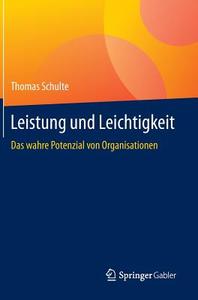 Thomas Schulte

Leistung und Leichtigkeit

Das wahre Potenzial von Organisationen

Springer Gabler